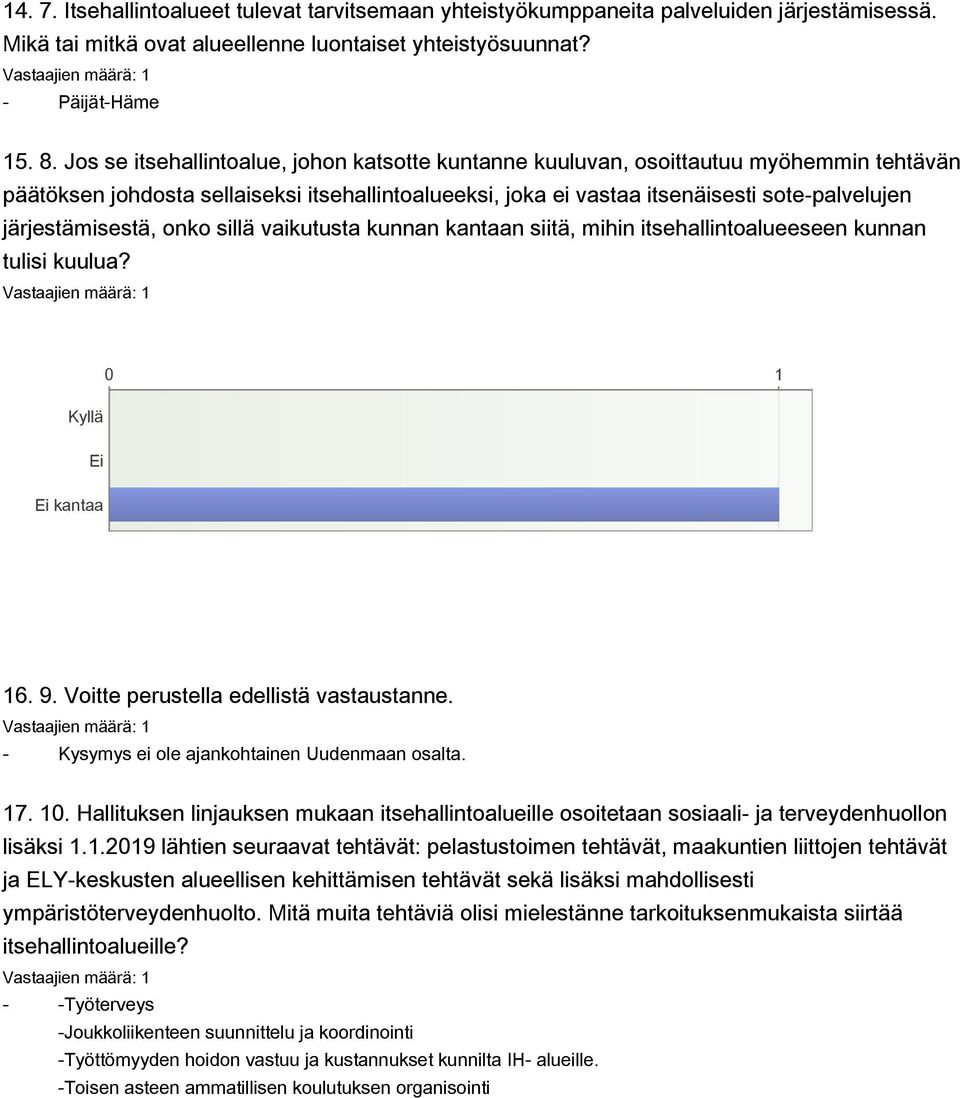 14. 7. Itsehallintoalueet tulevat tarvitsemaan yhteistyökumppaneita palveluiden järjestämisessä. Mikä tai mitkä ovat alueellenne luontaiset yhteistyösuunnat?
Vastaajien määrä: 1
- Päijät-Häme

15. 8. Jos se itsehallintoalue, johon katsotte kuntanne kuuluvan, osoittautuu myöhemmin tehtävän päätöksen johdosta sellaiseksi itsehallintoalueeksi, joka ei vastaa itsenäisesti sote-palvelujen järjestämisestä, onko sillä vaikutusta kunnan kantaan siitä, mihin itsehallintoalueeseen kunnan tulisi kuulua?
Vastaajien määrä: 1

0
1
Kyllä
Ei
Ei kantaa

16. 9. Voitte perustella edellistä vastaustanne.
Vastaajien määrä: 1
- Kysymys ei ole ajankohtainen Uudenmaan osalta.

17. 10. Hallituksen linjauksen mukaan itsehallintoalueille osoitetaan sosiaali- ja terveydenhuollon lisäksi 1.1.2019 lähtien seuraavat tehtävät: pelastustoimen tehtävät, maakuntien liittojen tehtävät ja ELY-keskusten alueellisen kehittämisen tehtävät sekä lisäksi mahdollisesti ympäristöterveydenhuolto. Mitä muita tehtäviä olisi mielestänne tarkoituksenmukaista siirtää itsehallintoalueille?
Vastaajien määrä: 1
- -Työterveys
-Joukkoliikenteen suunnittelu ja koordinointi
-Työttömyyden hoidon vastuu ja kustannukset kunnilta IH- alueille.
-Toisen asteen ammatillisen koulutuksen organisointi